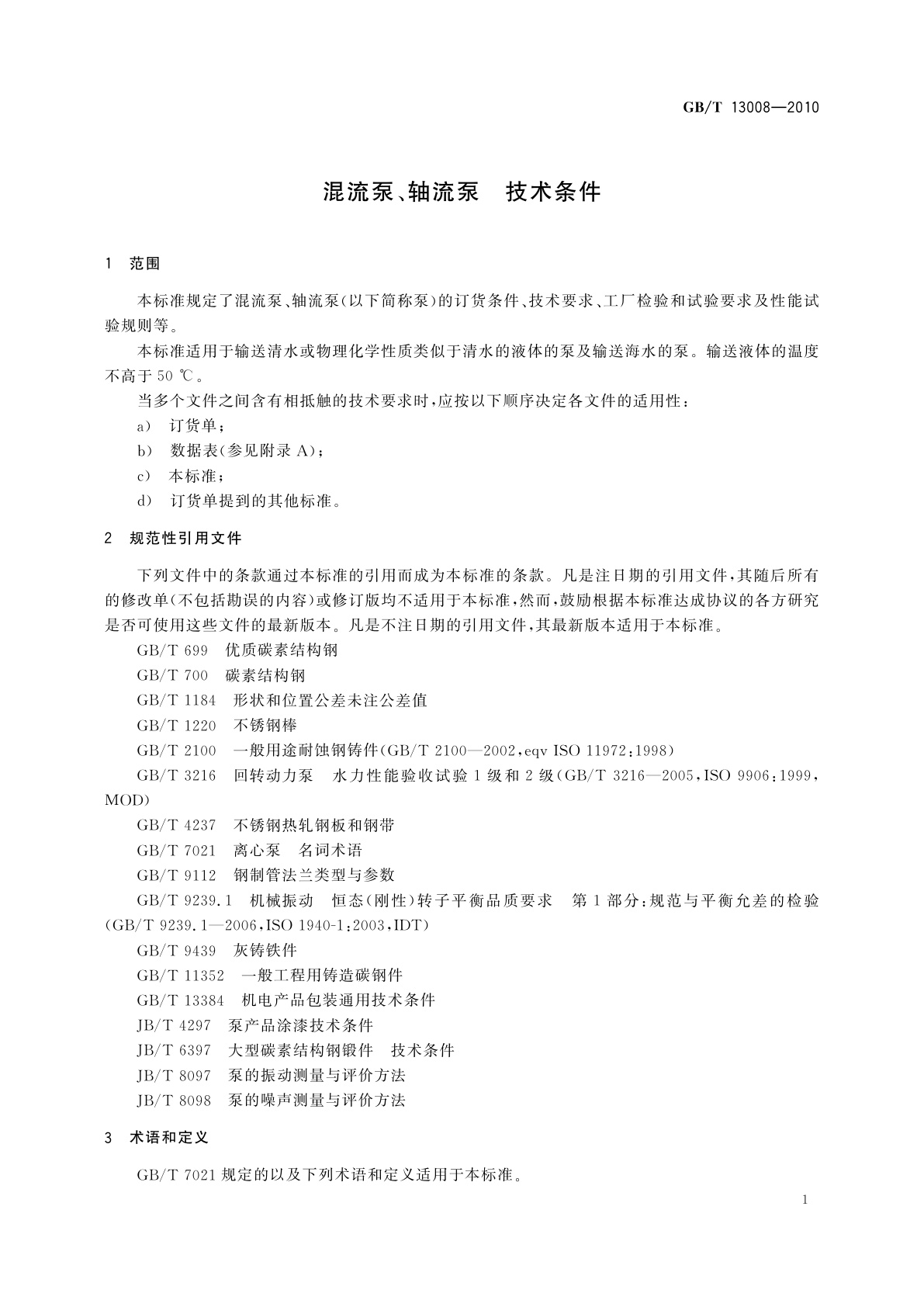 GB/T 13008—2010

混流泵、轴流泵　技术条件

1　范围

本标准规定了混流泵、轴流泵(以下简称泵)的订货条件、技术要求、工厂检验和试验要求及性能试验规则等。

本标准适用于输送清水或物理化学性质类似于清水的液体的泵及输送海水的泵。输送液体的温度不高于 50 ℃。

当多个文件之间含有相抵触的技术要求时,应按以下顺序决定各文件的适用性:

a)　订货单;

b)　数据表(参见附录 A);

c)　本标准;

d)　订货单提到的其他标准。

2　规范性引用文件

下列文件中的条款通过本标准的引用而成为本标准的条款。凡是注日期的引用文件,其随后所有的修改单(不包括勘误的内容)或修订版均不适用于本标准,然而,鼓励根据本标准达成协议的各方研究是否可使用这些文件的最新版本。凡是不注日期的引用文件,其最新版本适用于本标准。

GB/T 699　优质碳素结构钢

GB/T 700　碳素结构钢

GB/T 1184　形状和位置公差未注公差值

GB/T 1220　不锈钢棒

GB/T 2100　一般用途耐蚀钢铸件(GB/T 2100—2002,eqv ISO 11972:1998)

GB/T 3216　回转动力泵　水力性能验收试验 1 级和 2 级(GB/T 3216—2005,ISO 9906:1999,MOD)

GB/T 4237　不锈钢热轧钢板和钢带

GB/T 7021　离心泵　名词术语

GB/T 9112　钢制管法兰类型与参数

GB/T 9239.1　机械振动　恒态(刚性)转子平衡品质要求　第 1 部分:规范与平衡允差的检验(GB/T 9239.1—2006,ISO 1940-1:2003,IDT)

GB/T 9439　灰铸铁件

GB/T 11352　一般工程用铸造碳钢件

GB/T 13384　机电产品包装通用技术条件

JB/T 4297　泵产品涂漆技术条件

JB/T 6397　大型碳素结构钢锻件　技术条件

JB/T 8097　泵的振动测量与评价方法

JB/T 8098　泵的噪声测量与评价方法

3　术语和定义

GB/T 7021 规定的以及下列术语和定义适用于本标准。

1